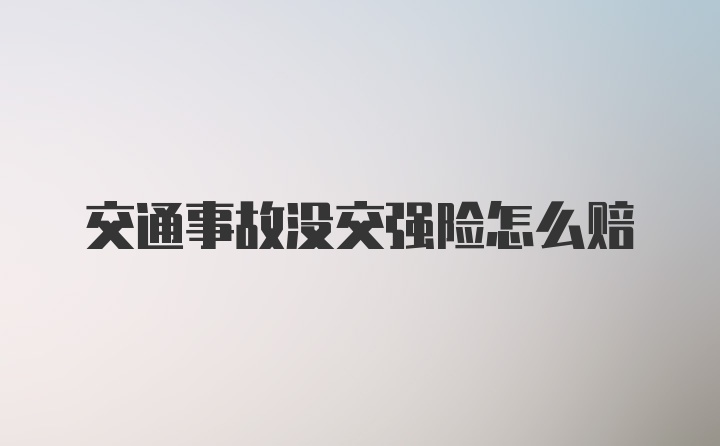 交通事故没交强险怎么赔